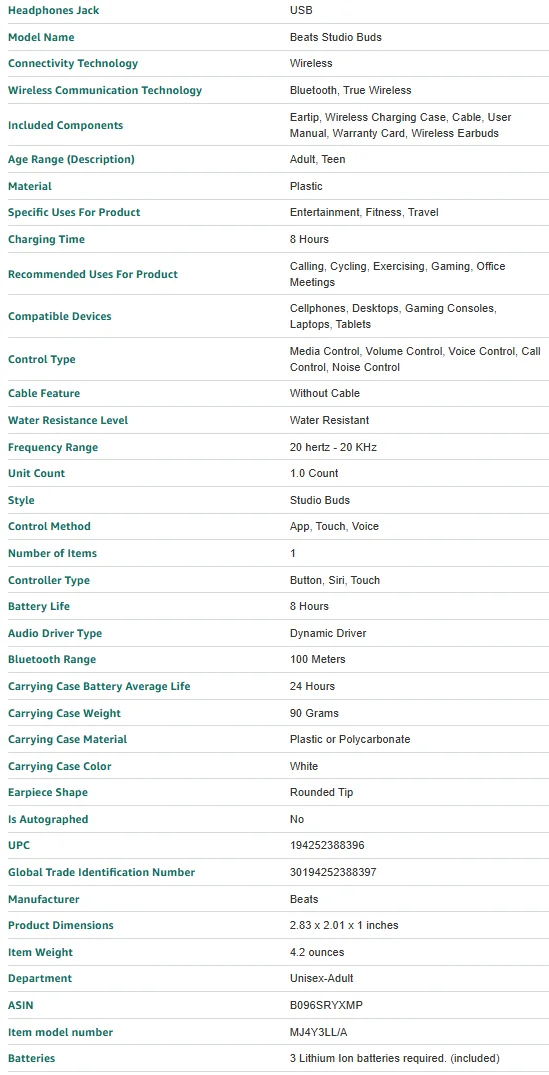 | | |
|---|---|
| Headphones Jack | USB |
| Model Name | Beats Studio Buds |
| Connectivity Technology | Wireless |
| Wireless Communication Technology | Bluetooth, True Wireless |
| Included Components | Eartip, Wireless Charging Case, Cable, User Manual, Warranty Card, Wireless Earbuds |
| Age Range (Description) | Adult, Teen |
| Material | Plastic |
| Specific Uses For Product | Entertainment, Fitness, Travel |
| Charging Time | 8 Hours |
| Recommended Uses For Product | Calling, Cycling, Exercising, Gaming, Office Meetings |
| Compatible Devices | Cellphones, Desktops, Gaming Consoles, Laptops, Tablets |
| Control Type | Media Control, Volume Control, Voice Control, Call Control, Noise Control |
| Cable Feature | Without Cable |
| Water Resistance Level | Water Resistant |
| Frequency Range | 20 hertz - 20 KHz |
| Unit Count | 1.0 Count |
| Style | Studio Buds |
| Control Method | App, Touch, Voice |
| Number of Items | 1 |
| Controller Type | Button, Siri, Touch |
| Battery Life | 8 Hours |
| Audio Driver Type | Dynamic Driver |
| Bluetooth Range | 100 Meters |
| Carrying Case Battery Average Life | 24 Hours |
| Carrying Case Weight | 90 Grams |
| Carrying Case Material | Plastic or Polycarbonate |
| Carrying Case Color | White |
| Earpiece Shape | Rounded Tip |
| Is Autographed | No |
| UPC | 194252388396 |
| Global Trade Identification Number | 30194252388397 |
| Manufacturer | Beats |
| Product Dimensions | 2.83 x 2.01 x 1 inches |
| Item Weight | 4.2 ounces |
| Department | Unisex-Adult |
| ASIN | B096SRYXMP |
| Item model number | MJ4Y3LL/A |
| Batteries | 3 Lithium Ion batteries required. (included) |